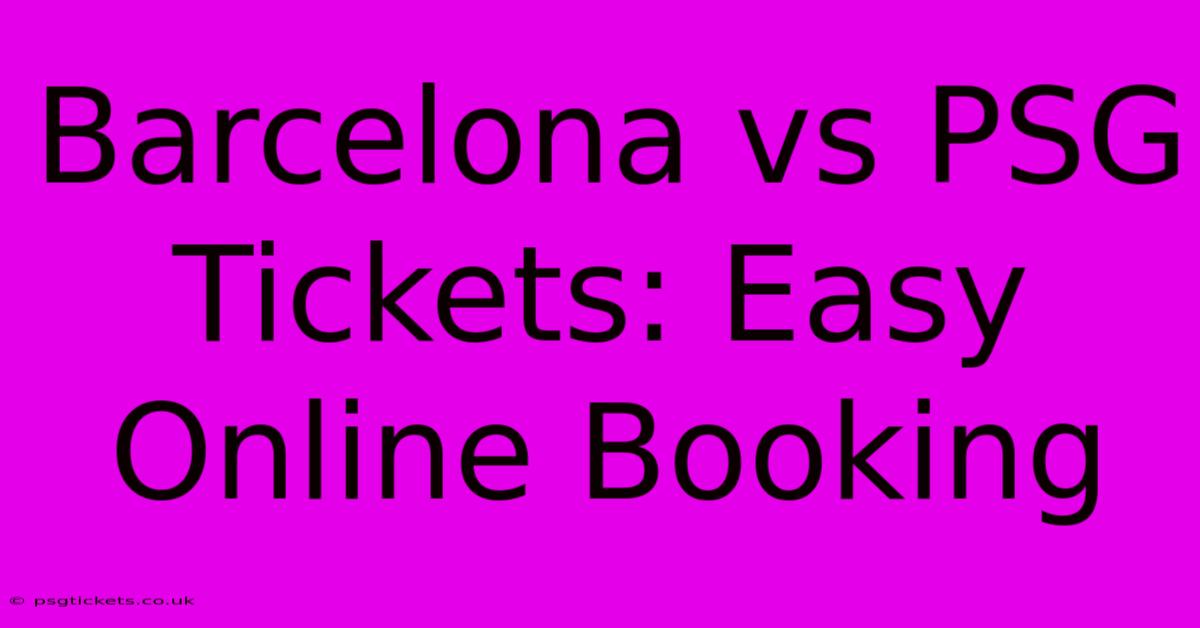 Barcelona vs PSG Tickets: Easy Online Booking

© psgtickets.co.uk